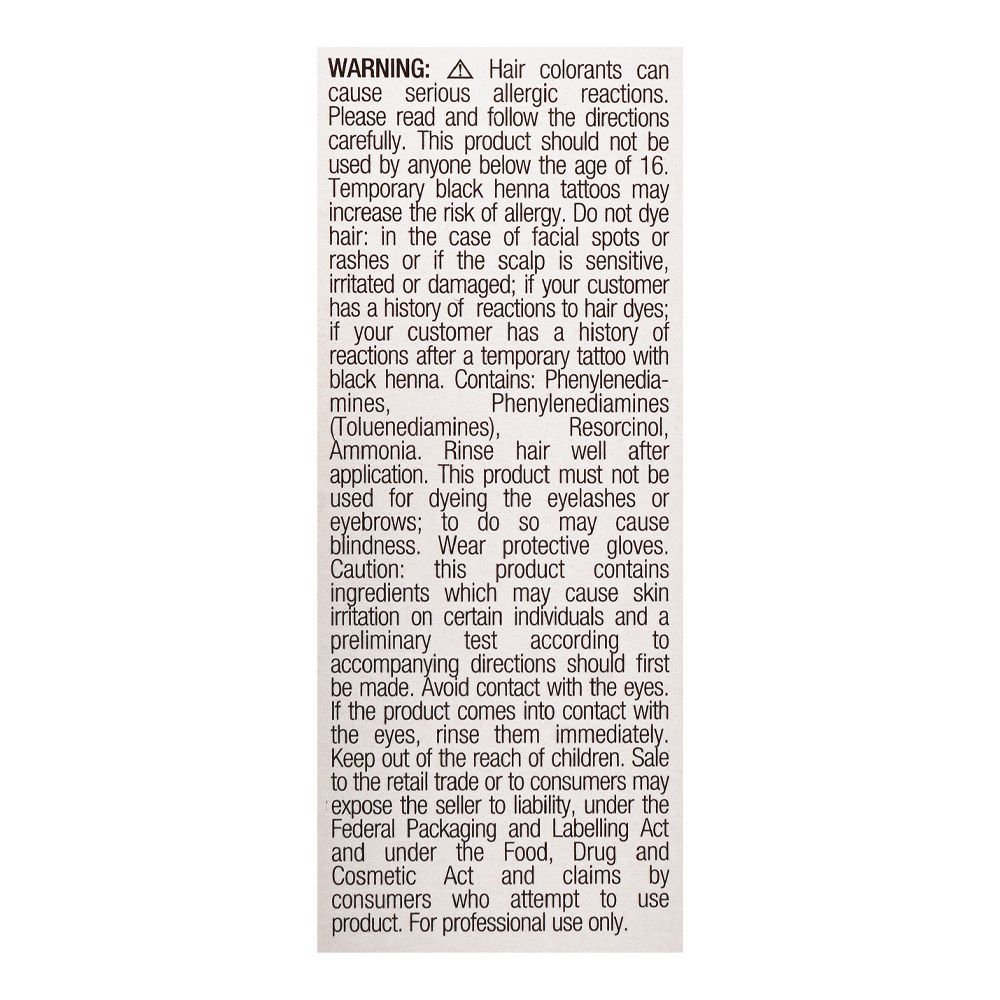 WARNING: ⚠ Hair colorants can cause serious allergic reactions. Please read and follow the directions carefully. This product should not be used by anyone below the age of 16. Temporary black henna tattoos may increase the risk of allergy. Do not dye hair: in the case of facial spots or rashes or if the scalp is sensitive, irritated or damaged; if your customer has a history of reactions to hair dyes; if your customer has a history of reactions after a temporary tattoo with black henna. Contains: Phenylenediamines, Phenylenediamines (Toluenediamines), Resorcinol, Ammonia. Rinse hair well after application. This product must not be used for dyeing the eyelashes or eyebrows; to do so may cause blindness. Wear protective gloves. Caution: this product contains ingredients which may cause skin irritation on certain individuals and a preliminary test according to accompanying directions should first be made. Avoid contact with the eyes. If the product comes into contact with the eyes, rinse them immediately. Keep out of the reach of children. Sale to the retail trade or to consumers may expose the seller to liability, under the Federal Packaging and Labelling Act and under the Food, Drug and Cosmetic Act and claims by consumers who attempt to use product. For professional use only.